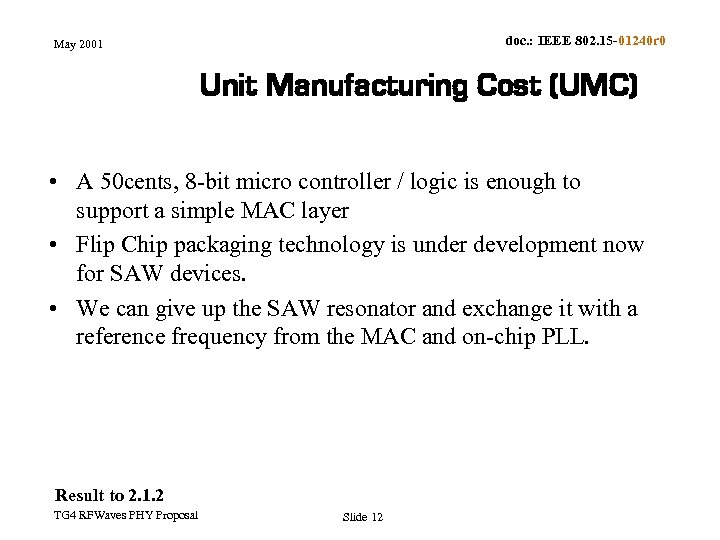 May 2001

doc.: IEEE 802.15-01240r0

Unit Manufacturing Cost (UMC)

• A 50cents, 8-bit micro controller / logic is enough to support a simple MAC layer
• Flip Chip packaging technology is under development now for SAW devices.
• We can give up the SAW resonator and exchange it with a reference frequency from the MAC and on-chip PLL.

Result to 2.1.2

TG4 RFWaves PHY Proposal

Slide 12